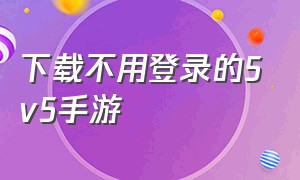 下载不用登录的5v5手游